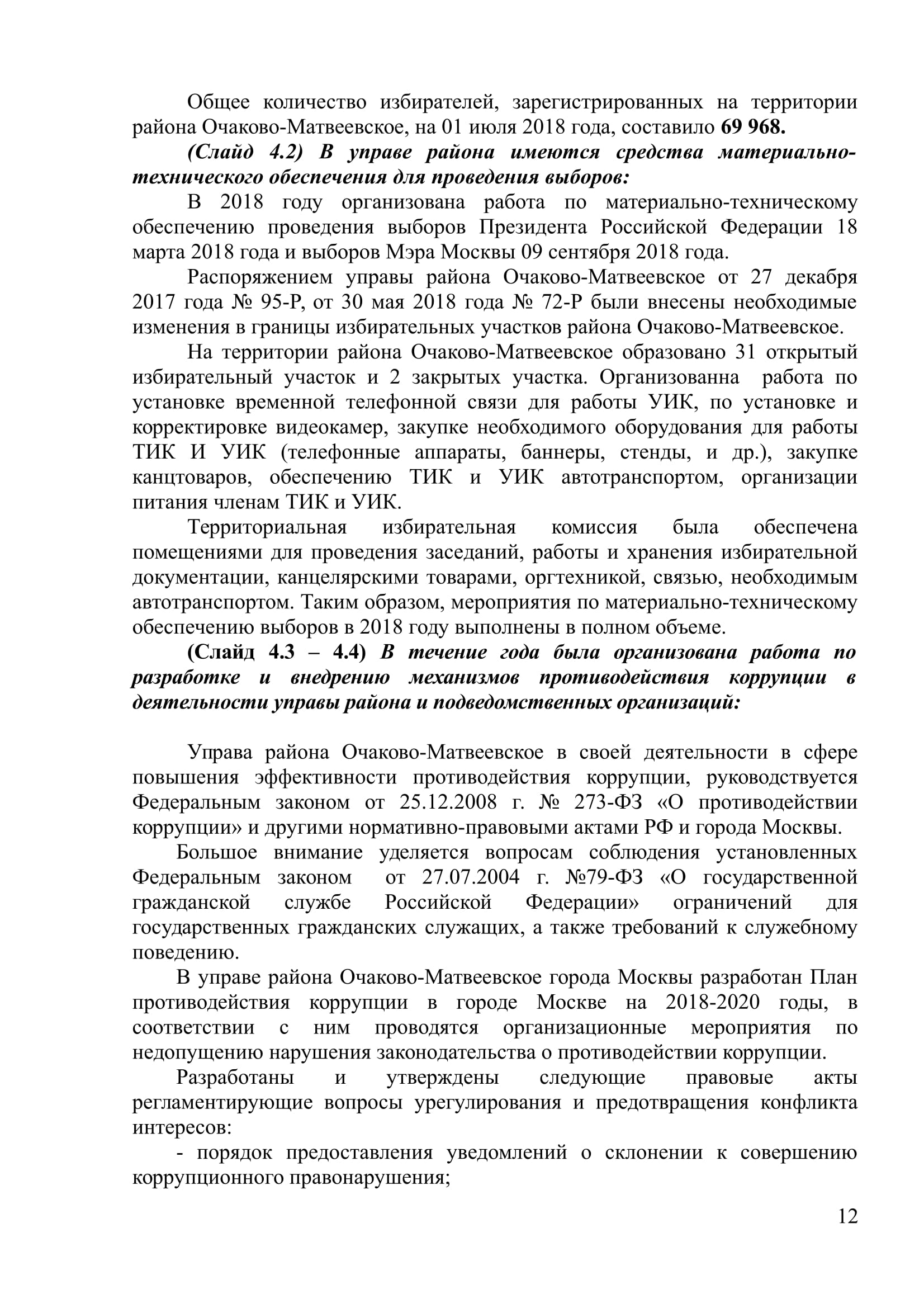 Общее количество избирателей, зарегистрированных на территории района Очаково-Матвеевское, на 01 июля 2018 года, составило 69 968.

(Слайд 4.2) В управе района имеются средства материально-технического обеспечения для проведения выборов:

В 2018 году организована работа по материально-техническому обеспечению проведения выборов Президента Российской Федерации 18 марта 2018 года и выборов Мэра Москвы 09 сентября 2018 года.

Распоряжением управы района Очаково-Матвеевское от 27 декабря 2017 года № 95-Р, от 30 мая 2018 года № 72-Р были внесены необходимые изменения в границы избирательных участков района Очаково-Матвеевское.

На территории района Очаково-Матвеевское образовано 31 открытый избирательный участок и 2 закрытых участка. Организованна работа по установке временной телефонной связи для работы УИК, по установке и корректировке видеокамер, закупке необходимого оборудования для работы ТИК И УИК (телефонные аппараты, баннеры, стенды, и др.), закупке канцтоваров, обеспечению ТИК и УИК автотранспортом, организации питания членам ТИК и УИК.

Территориальная избирательная комиссия была обеспечена помещениями для проведения заседаний, работы и хранения избирательной документации, канцелярскими товарами, оргтехникой, связью, необходимым автотранспортом. Таким образом, мероприятия по материально-техническому обеспечению выборов в 2018 году выполнены в полном объеме.

(Слайд 4.3 – 4.4) В течение года была организована работа по разработке и внедрению механизмов противодействия коррупции в деятельности управы района и подведомственных организаций:

Управа района Очаково-Матвеевское в своей деятельности в сфере повышения эффективности противодействия коррупции, руководствуется Федеральным законом от 25.12.2008 г. № 273-ФЗ «О противодействии коррупции» и другими нормативно-правовыми актами РФ и города Москвы.

Большое внимание уделяется вопросам соблюдения установленных Федеральным законом от 27.07.2004 г. №79-ФЗ «О государственной гражданской службе Российской Федерации» ограничений для государственных гражданских служащих, а также требований к служебному поведению.

В управе района Очаково-Матвеевское города Москвы разработан План противодействия коррупции в городе Москве на 2018-2020 годы, в соответствии с ним проводятся организационные мероприятия по недопущению нарушения законодательства о противодействии коррупции.

Разработаны и утверждены следующие правовые акты регламентирующие вопросы урегулирования и предотвращения конфликта интересов:

- порядок предоставления уведомлений о склонении к совершению коррупционного правонарушения;

12